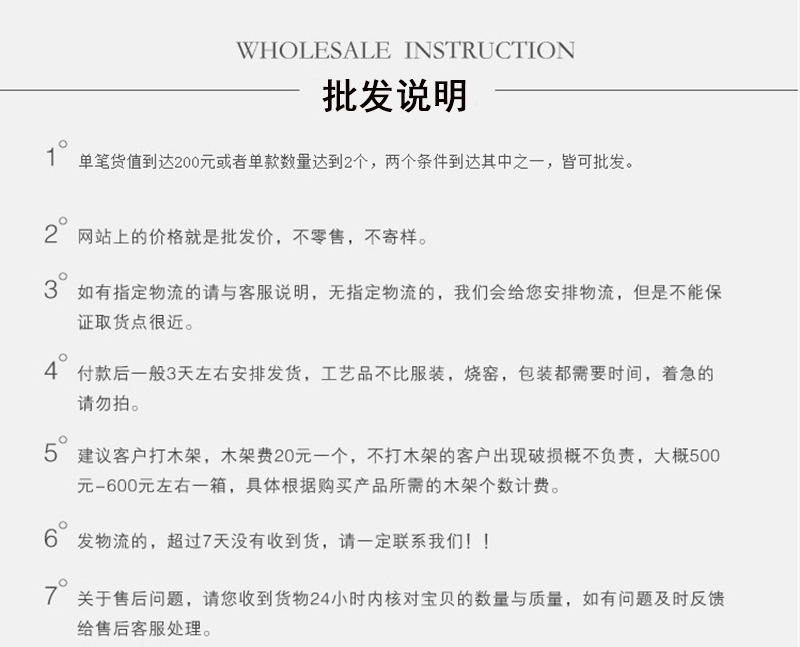 WHOLESALE INSTRUCTION

批发说明

1° 单笔货值到达200元或者单款数量达到2个，两个条件到达其中之一，皆可批发。

2° 网站上的价格就是批发价，不零售，不寄样。

3° 如有指定物流的请与客服说明，无指定物流的，我们会给您安排物流，但是不能保证取货点很近。

4° 付款后一般3天左右安排发货，工艺品不比服装，烧窑，包装都需要时间，着急的请勿拍。

5° 建议客户打木架，木架费20元一个，不打木架的客户出现破损概不负责，大概500元-600元左右一箱，具体根据购买产品所需的木架个数计费。

6° 发物流的，超过7天没有收到货，请一定联系我们！！

7° 关于售后问题，请您收到货物24小时内核对宝贝的数量与质量，如有问题及时反馈给售后客服处理。